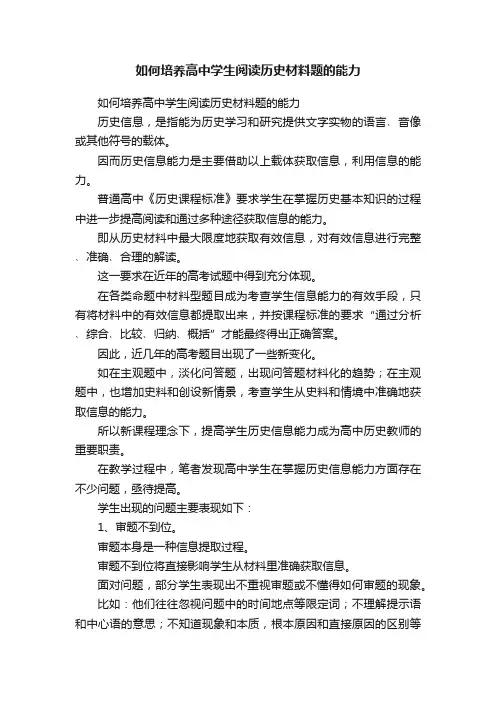 如何培养高中学生阅读历史材料题的能力

如何培养高中学生阅读历史材料题的能力

历史信息，是指能为历史学习和研究提供文字实物的语言、音像或其他符号的载体。

因而历史信息能力是主要借助以上载体获取信息，利用信息的能力。

普通高中《历史课程标准》要求学生在掌握历史基本知识的过程中进一步提高阅读和通过多种途径获取信息的能力。

即从历史材料中最大限度地获取有效信息，对有效信息进行完整、准确、合理的解读。

这一要求在近年的高考试题中得到充分体现。

在各类命题中材料型题目成为考查学生信息能力的有效手段，只有将材料中的有效信息都提取出来，并按课程标准的要求“通过分析、综合、比较、归纳、概括”才能最终得出正确答案。

因此，近几年的高考题目出现了一些新变化。

如在主观题中，淡化问答题，出现问答题材料化的趋势；在主观题中，也增加史料和创设新情景，考查学生从史料和情境中准确地获取信息的能力。

所以新课程理念下，提高学生历史信息能力成为高中历史教师的重要职责。

在教学过程中，笔者发现高中学生在掌握历史信息能力方面存在不少问题，亟待提高。

学生出现的问题主要表现如下：

1、审题不到位。

审题本身是一种信息提取过程。

审题不到位将直接影响学生从材料里准确获取信息。

面对问题，部分学生表现出不重视审题或不懂得如何审题的现象。

比如：他们往往忽视问题中的时间地点等限定词；不理解提示语和中心语的意思；不知道现象和本质，根本原因和直接原因的区别等